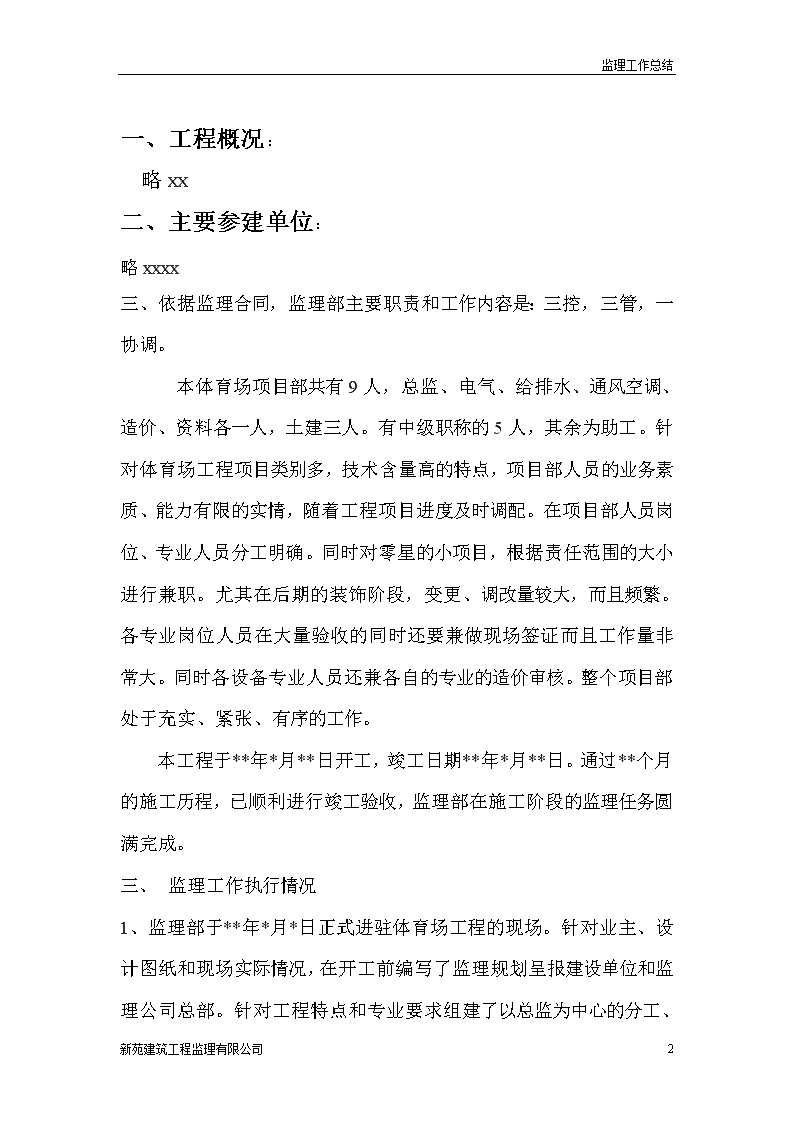 监理工作总结

一、工程概况：

略 xx

二、主要参建单位：

略 xxxx

三、依据监理合同，监理部主要职责和工作内容是：三控，三管，一协调。

本体育场项目部共有 9 人，总监、电气、给排水、通风空调、造价、资料各一人，土建三人。有中级职称的 5 人，其余为助工。针对体育场工程项目类别多，技术含量高的特点，项目部人员的业务素质、能力有限的实情，随着工程项目进度及时调配。在项目部人员岗位、专业人员分工明确。同时对零星的小项目，根据责任范围的大小进行兼职。尤其在后期的装饰阶段，变更、调改量较大，而且频繁。各专业岗位人员在大量验收的同时还要兼做现场签证而且工作量非常大。同时各设备专业人员还兼各自的专业的造价审核。整个项目部处于充实、紧张、有序的工作。

本工程于**年*月**日开工，竣工日期**年*月**日。通过**个月的施工历程，已顺利进行竣工验收，监理部在施工阶段的监理任务圆满完成。

三、 监理工作执行情况

1、监理部于**年*月*日正式进驻体育场工程的现场。针对业主、设计图纸和现场实际情况，在开工前编写了监理规划呈报建设单位和监理公司总部。针对工程特点和专业要求组建了以总监为中心的分工、

新苑建筑工程监理有限公司

2